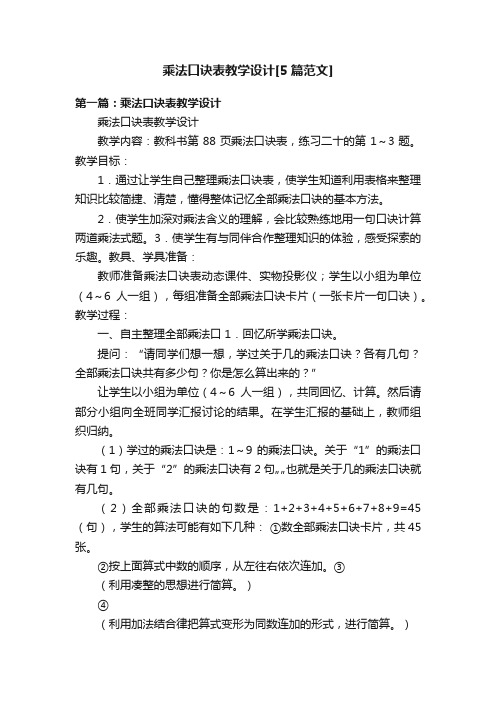 乘法口诀表教学设计[5篇范文]

第一篇：乘法口诀表教学设计

乘法口诀表教学设计

教学内容：教科书第 88 页乘法口诀表，练习二十的第 1～3 题。教学目标：

1．通过让学生自己整理乘法口诀表，使学生知道利用表格来整理知识比较简捷、清楚，懂得整体记忆全部乘法口诀的基本方法。

2．使学生加深对乘法含义的理解，会比较熟练地用一句口诀计算两道乘法式题。3．使学生有与同伴合作整理知识的体验，感受探索的乐趣。教具、学具准备：

教师准备乘法口诀表动态课件、实物投影仪；学生以小组为单位（4～6 人一组），每组准备全部乘法口诀卡片（一张卡片一句口诀）。教学过程：

一、自主整理全部乘法口 1．回忆所学乘法口诀。

提问：“请同学们想一想，学过关于几的乘法口诀？各有几句？全部乘法口诀共有多少句？你是怎么算出来的？”

让学生以小组为单位（4～6 人一组），共同回忆、计算。然后请部分小组向全班同学汇报讨论的结果。在学生汇报的基础上，教师组织归纳。

（1）学过的乘法口诀是：1～9 的乘法口诀。关于“1”的乘法口诀有 1 句，关于“2”的乘法口诀有 2 句„„也就是关于几的乘法口诀就有几句。

（2）全部乘法口诀的句数是：1+2+3+4+5+6+7+8+9=45（句），学生的算法可能有如下几种：①数全部乘法口诀卡片，共 45 张。

②按上面算式中数的顺序，从左往右依次连加。③

（利用凑整的思想进行简算。）

④

（利用加法结合律把算式变形为同数连加的形式，进行简算。）